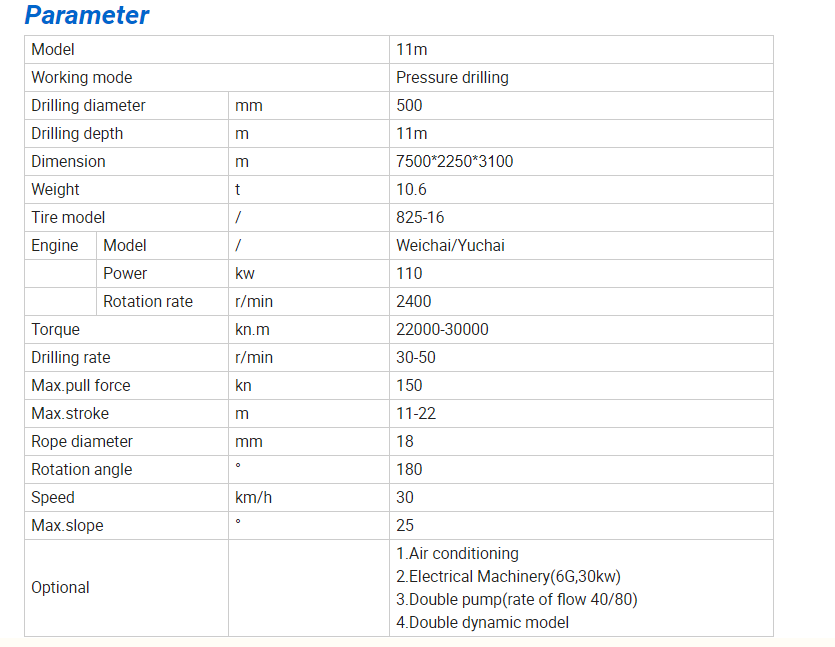 Parameter

| Model | | | 11m |
|---|---|---|---|
| Working mode | | | Pressure drilling |
| Drilling diameter | | mm | 500 |
| Drilling depth | | m | 11m |
| Dimension | | m | 7500*2250*3100 |
| Weight | | t | 10.6 |
| Tire model | | / | 825-16 |
| Engine | Model | / | Weichai/Yuchai |
| | Power | kw | 110 |
| | Rotation rate | r/min | 2400 |
| Torque | | kn.m | 22000-30000 |
| Drilling rate | | r/min | 30-50 |
| Max.pull force | | kn | 150 |
| Max.stroke | | m | 11-22 |
| Rope diameter | | mm | 18 |
| Rotation angle | | ° | 180 |
| Speed | | km/h | 30 |
| Max.slope | | ° | 25 |
| Optional | | | 1.Air conditioning 2.Electrical Machinery(6G,30kw) 3.Double pump(rate of flow 40/80) 4.Double dynamic model |